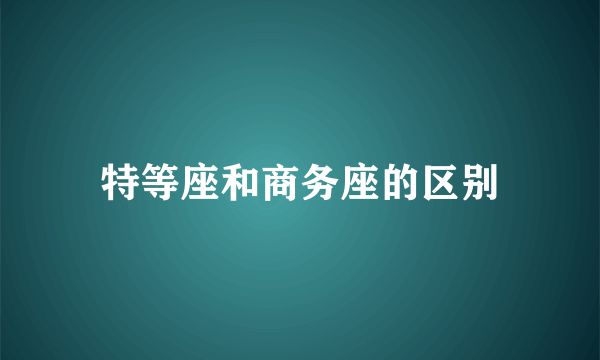 特等座和商务座的区别